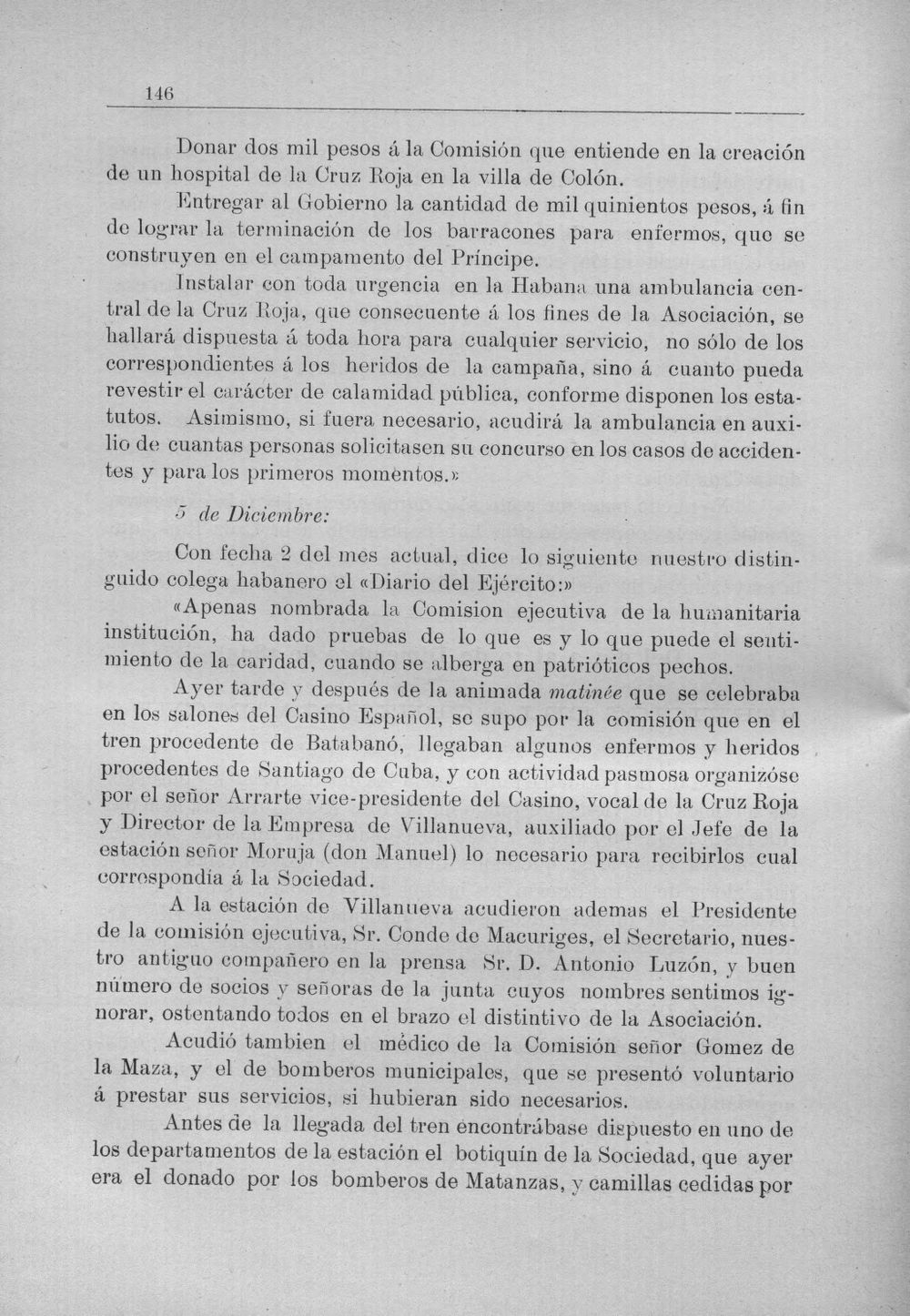 146

Donar dos mil pesos á la Comisión que entiende en la creación de un hospital de la Cruz Roja en la villa de Colón.

Entregar al Gobierno la cantidad de mil quinientos pesos, á fin de lograr la terminación de los barracones para enfermos, que se construyen en el campamento del Príncipe.

Instalar con toda urgencia en la Habana una ambulancia central de la Cruz Roja, que consecuente á los fines de la Asociación, se hallará dispuesta á toda hora para cualquier servicio, no sólo de los correspondientes á los heridos de la campaña, sino á cuanto pueda revestir el carácter de calamidad pública, conforme disponen los estatutos. Asimismo, si fuera necesario, acudirá la ambulancia en auxilio de cuantas personas solicitasen su concurso en los casos de accidentes y para los primeros momentos.»

5 de Diciembre:

Con fecha 2 del mes actual, dice lo siguiente nuestro distinguido colega habanero el «Diario del Ejército:»

«Apenas nombrada la Comision ejecutiva de la humanitaria institución, ha dado pruebas de lo que es y lo que puede el sentimiento de la caridad, cuando se alberga en patrióticos pechos.

Ayer tarde y después de la animada matinée que se celebraba en los salones del Casino Español, se supo por la comisión que en el tren procedente de Batabanó, llegaban algunos enfermos y heridos procedentes de Santiago de Cuba, y con actividad pasmosa organizóse por el señor Arrarte vice-presidente del Casino, vocal de la Cruz Roja y Director de la Empresa de Villanueva, auxiliado por el Jefe de la estación señor Moruja (don Manuel) lo necesario para recibirlos cual correspondía á la Sociedad.

A la estación de Villanueva acudieron ademas el Presidente de la comisión ejecutiva, Sr. Conde de Macuriges, el Secretario, nuestro antiguo compañero en la prensa Sr. D. Antonio Luzón, y buen número de socios y señoras de la junta cuyos nombres sentimos ignorar, ostentando todos en el brazo el distintivo de la Asociación.

Acudió tambien el médico de la Comisión señor Gomez de la Maza, y el de bomberos municipales, que se presentó voluntario á prestar sus servicios, si hubieran sido necesarios.

Antes de la llegada del tren encontrábase dispuesto en uno de los departamentos de la estación el botiquín de la Sociedad, que ayer era el donado por los bomberos de Matanzas, y camillas cedidas por